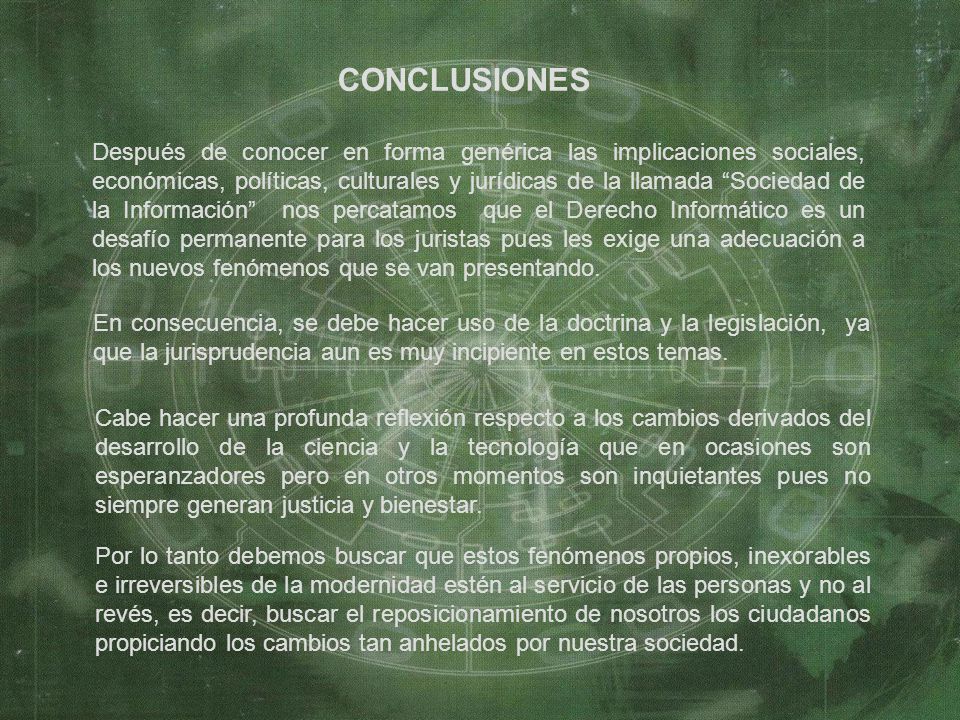 CONCLUSIONES

Después de conocer en forma genérica las implicaciones sociales, económicas, políticas, culturales y jurídicas de la llamada “Sociedad de la Información” nos percatamos que el Derecho Informático es un desafío permanente para los juristas pues les exige una adecuación a los nuevos fenómenos que se van presentando.

En consecuencia, se debe hacer uso de la doctrina y la legislación, ya que la jurisprudencia aun es muy incipiente en estos temas.

Cabe hacer una profunda reflexión respecto a los cambios derivados del desarrollo de la ciencia y la tecnología que en ocasiones son esperanzadores pero en otros momentos son inquietantes pues no siempre generan justicia y bienestar.

Por lo tanto debemos buscar que estos fenómenos propios, inexorables e irreversibles de la modernidad estén al servicio de las personas y no al revés, es decir, buscar el reposicionamiento de nosotros los ciudadanos propiciando los cambios tan anhelados por nuestra sociedad.